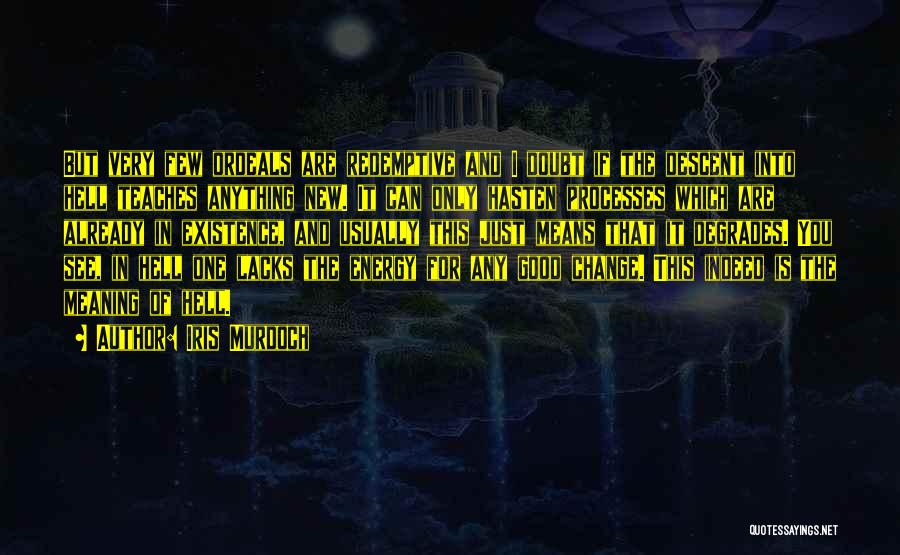 But very few ordeals are redemptive and I doubt if the descent into hell teaches anything new. It can only hasten processes which are already in existence, and usually this just means that it degrades. You see, in hell one lacks the energy for any good change. This indeed is the meaning of hell.

Author: Iris Murdoch

QUOTESSAYINGS.NET